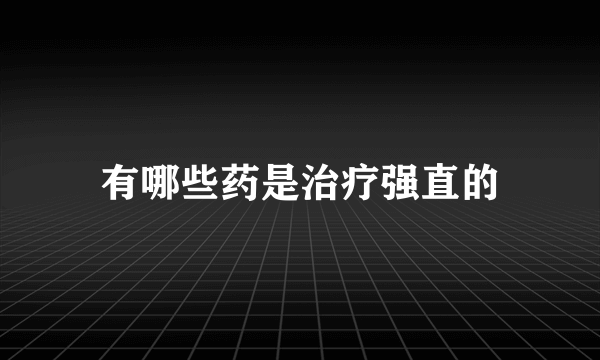 有哪些药是治疗强直的